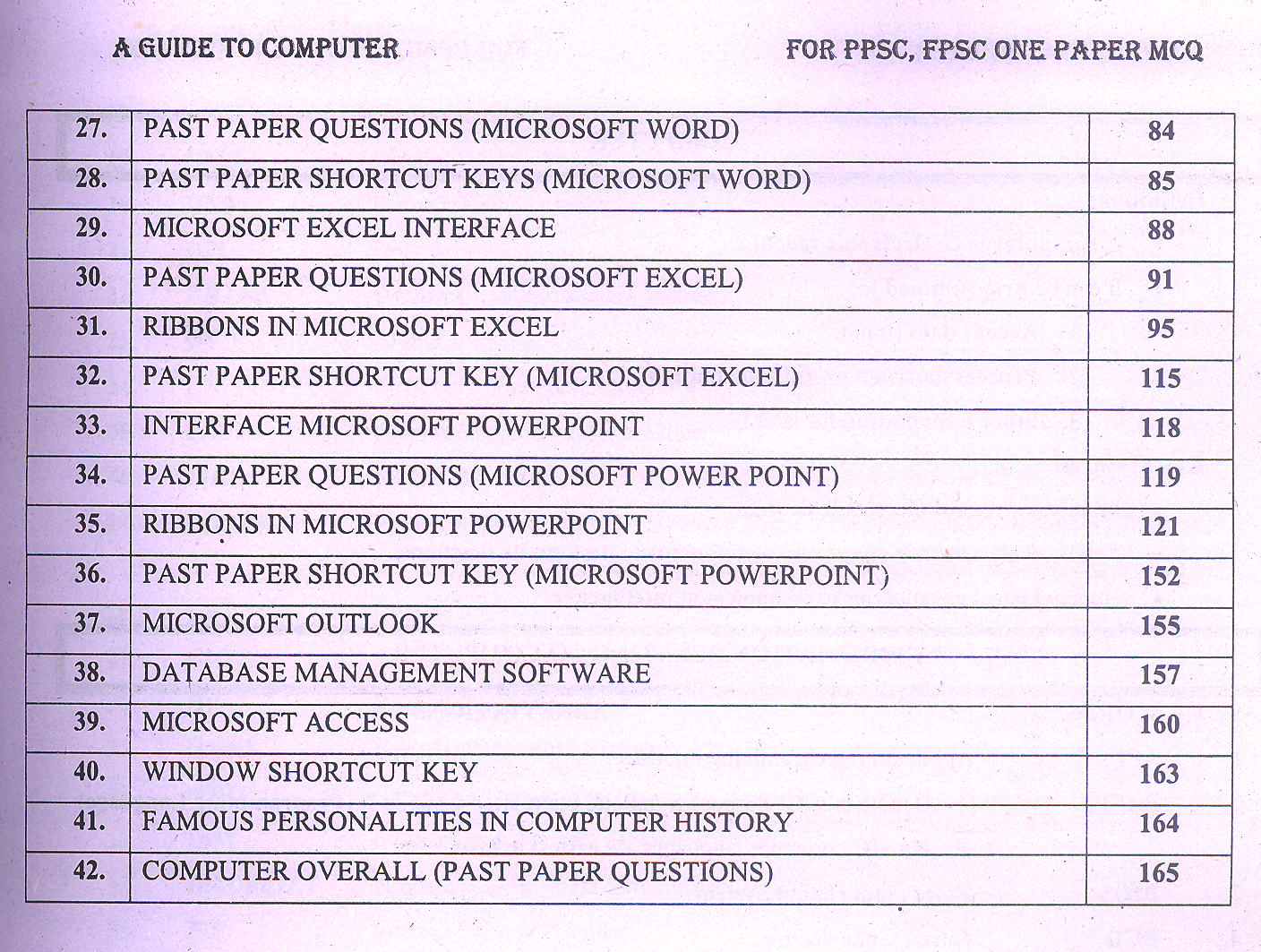 A GUIDE TO COMPUTER FOR PPSC, FPSC ONE PAPER MCQ

| 27. | PAST PAPER QUESTIONS (MICROSOFT WORD) | 84 |
|---|---|---|
| 28. | PAST PAPER SHORTCUT KEYS (MICROSOFT WORD) | 85 |
| 29. | MICROSOFT EXCEL INTERFACE | 88 |
| 30. | PAST PAPER QUESTIONS (MICROSOFT EXCEL) | 91 |
| 31. | RIBBONS IN MICROSOFT EXCEL | 95 |
| 32. | PAST PAPER SHORTCUT KEY (MICROSOFT EXCEL) | 115 |
| 33. | INTERFACE MICROSOFT POWERPOINT | 118 |
| 34. | PAST PAPER QUESTIONS (MICROSOFT POWER POINT) | 119 |
| 35. | RIBBONS IN MICROSOFT POWERPOINT | 121 |
| 36. | PAST PAPER SHORTCUT KEY (MICROSOFT POWERPOINT) | 152 |
| 37. | MICROSOFT OUTLOOK | 155 |
| 38. | DATABASE MANAGEMENT SOFTWARE | 157 |
| 39. | MICROSOFT ACCESS | 160 |
| 40. | WINDOW SHORTCUT KEY | 163 |
| 41. | FAMOUS PERSONALITIES IN COMPUTER HISTORY | 164 |
| 42. | COMPUTER OVERALL (PAST PAPER QUESTIONS) | 165 |